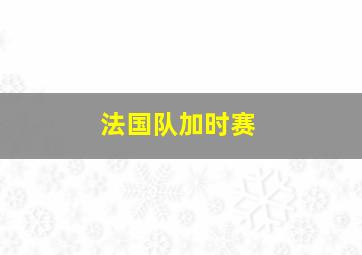 法国队加时赛